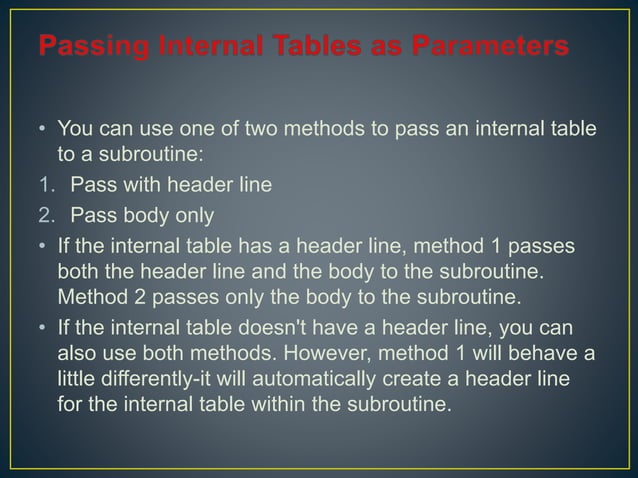 Passing Internal Tables as Parameters

• You can use one of two methods to pass an internal table to a subroutine:

1. Pass with header line

2. Pass body only

• If the internal table has a header line, method 1 passes both the header line and the body to the subroutine. Method 2 passes only the body to the subroutine.

• If the internal table doesn't have a header line, you can also use both methods. However, method 1 will behave a little differently-it will automatically create a header line for the internal table within the subroutine.